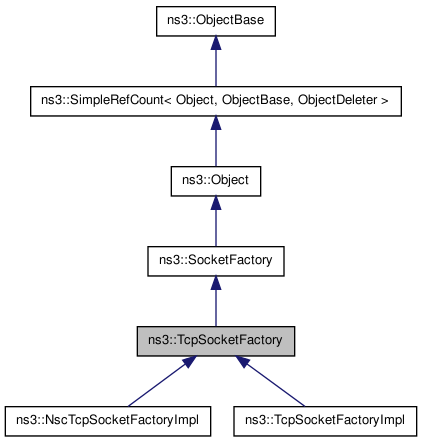 ns3::ObjectBase

ns3::SimpleRefCount< Object, ObjectBase, ObjectDeleter >

ns3::Object

ns3::SocketFactory

ns3::TcpSocketFactory

ns3::NscTcpSocketFactoryImpl

ns3::TcpSocketFactoryImpl